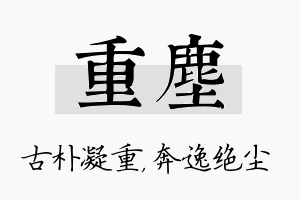 重塵

古朴凝重，奔逸绝尘